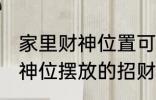 家里财神位置可
神位摆放的招财